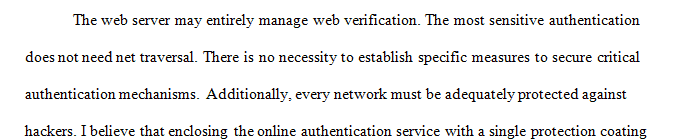 The web server may entirely manage web verification. The most sensitive authentication does not need net traversal. There is no necessity to establish specific measures to secure critical authentication mechanisms. Additionally, every network must be adequately protected against hackers. I believe that enclosing the online authentication service with a single protection coating